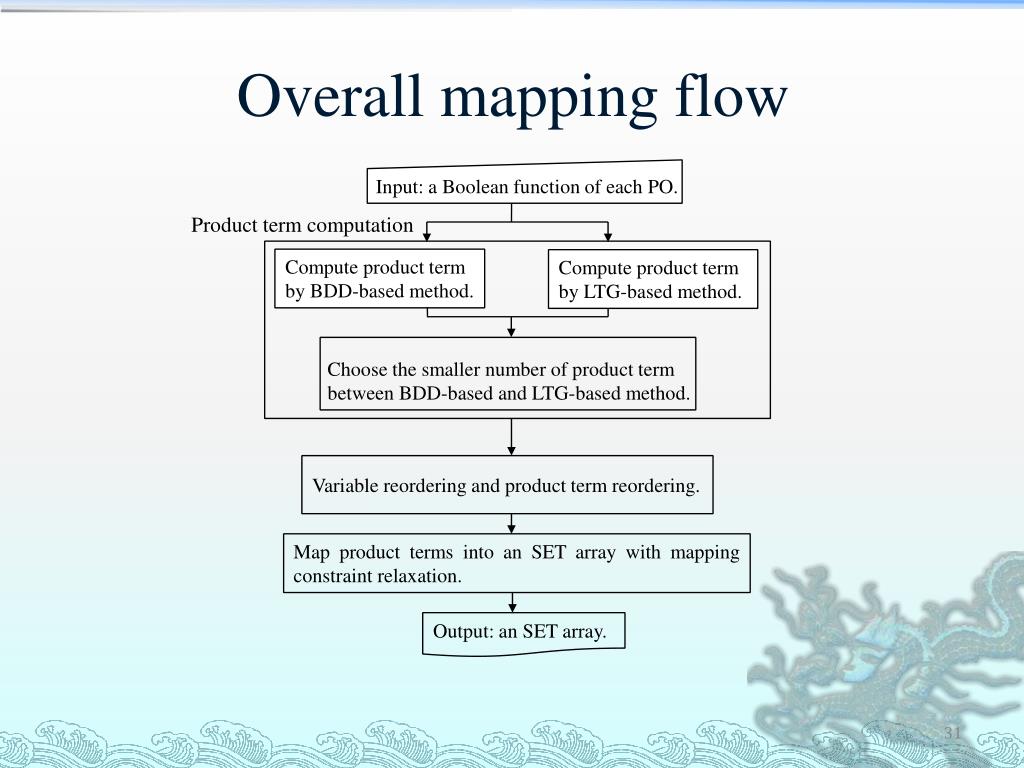 Overall mapping flow

Input: a Boolean function of each PO.

Product term computation

Compute product term by BDD-based method.

Compute product term by LTG-based method.

Choose the smaller number of product term between BDD-based and LTG-based method.

Variable reordering and product term reordering.

Map product terms into an SET array with mapping constraint relaxation.

Output: an SET array.

31